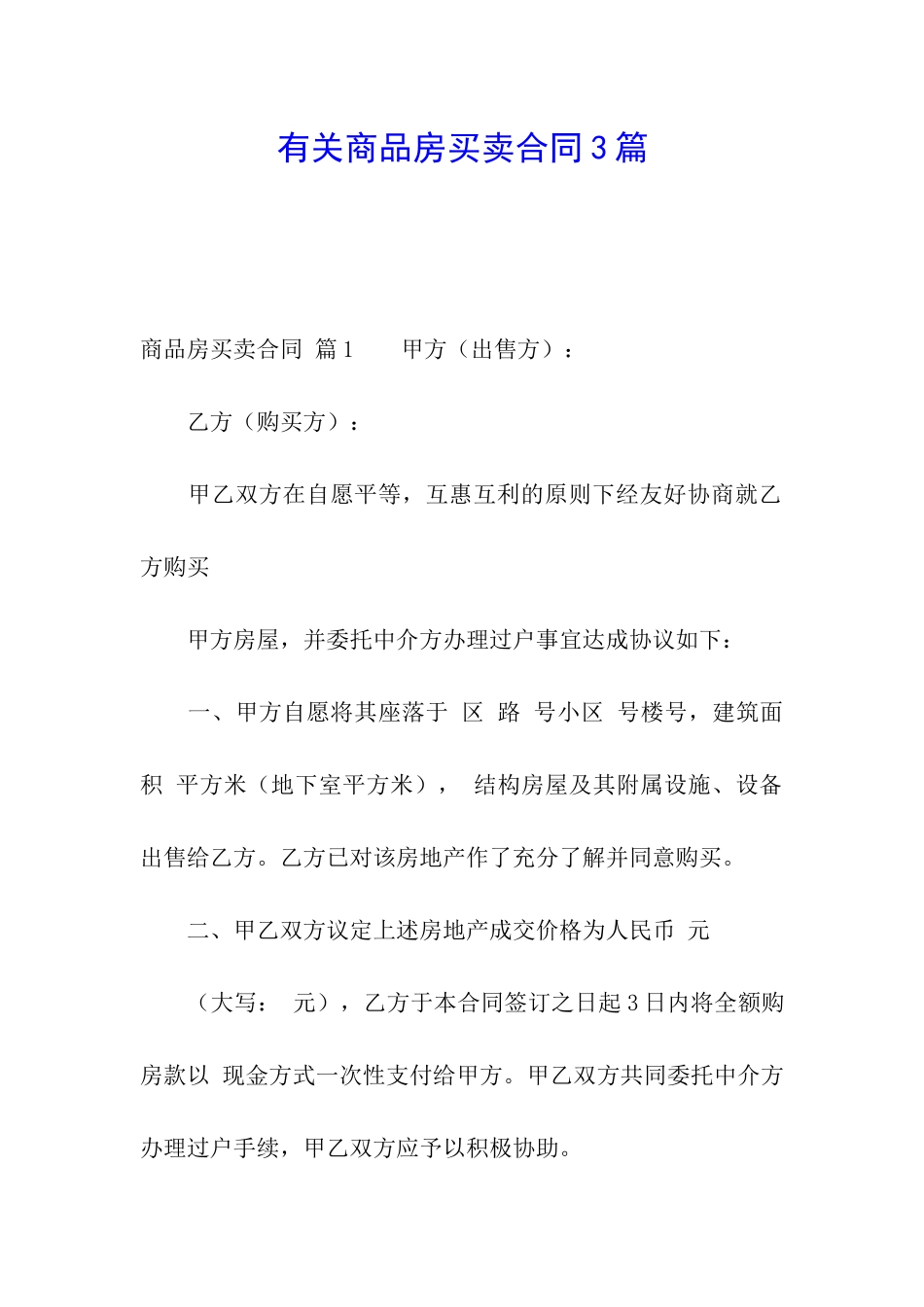 有关商品房买卖合同3篇

商品房买卖合同 篇1　　甲方（出售方）：

乙方（购买方）：

甲乙双方在自愿平等，互惠互利的原则下经友好协商就乙方购买

甲方房屋，并委托中介方办理过户事宜达成协议如下：

一、甲方自愿将其座落于 区 路 号小区 号楼号，建筑面积 平方米（地下室平方米）， 结构房屋及其附属设施、设备出售给乙方。乙方已对该房地产作了充分了解并同意购买。

二、甲乙双方议定上述房地产成交价格为人民币 元

（大写： 元），乙方于本合同签订之日起3日内将全额购房款以 现金方式一次性支付给甲方。甲乙双方共同委托中介方办理过户手续，甲乙双方应予以积极协助。